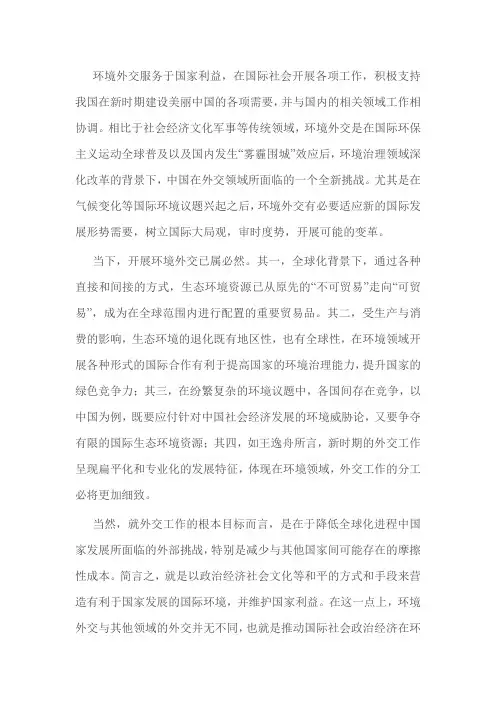 环境外交服务于国家利益，在国际社会开展各项工作，积极支持我国在新时期建设美丽中国的各项需要，并与国内的相关领域工作相协调。相比于社会经济文化军事等传统领域，环境外交是在国际环保主义运动全球普及以及国内发生“雾霾围城”效应后，环境治理领域深化改革的背景下，中国在外交领域所面临的一个全新挑战。尤其是在气候变化等国际环境议题兴起之后，环境外交有必要适应新的国际发展形势需要，树立国际大局观，审时度势，开展可能的变革。

当下，开展环境外交已属必然。其一，全球化背景下，通过各种直接和间接的方式，生态环境资源已从原先的“不可贸易”走向“可贸易”，成为在全球范围内进行配置的重要贸易品。其二，受生产与消费的影响，生态环境的退化既有地区性，也有全球性，在环境领域开展各种形式的国际合作有利于提高国家的环境治理能力，提升国家的绿色竞争力；其三，在纷繁复杂的环境议题中，各国间存在竞争，以中国为例，既要应付针对中国社会经济发展的环境威胁论，又要争夺有限的国际生态环境资源；其四，如王逸舟所言，新时期的外交工作呈现扁平化和专业化的发展特征，体现在环境领域，外交工作的分工必将更加细致。

当然，就外交工作的根本目标而言，是在于降低全球化进程中国家发展所面临的外部挑战，特别是减少与其他国家间可能存在的摩擦性成本。简言之，就是以政治经济社会文化等和平的方式和手段来营造有利于国家发展的国际环境，并维护国家利益。在这一点上，环境外交与其他领域的外交并无不同，也就是推动国际社会政治经济在环